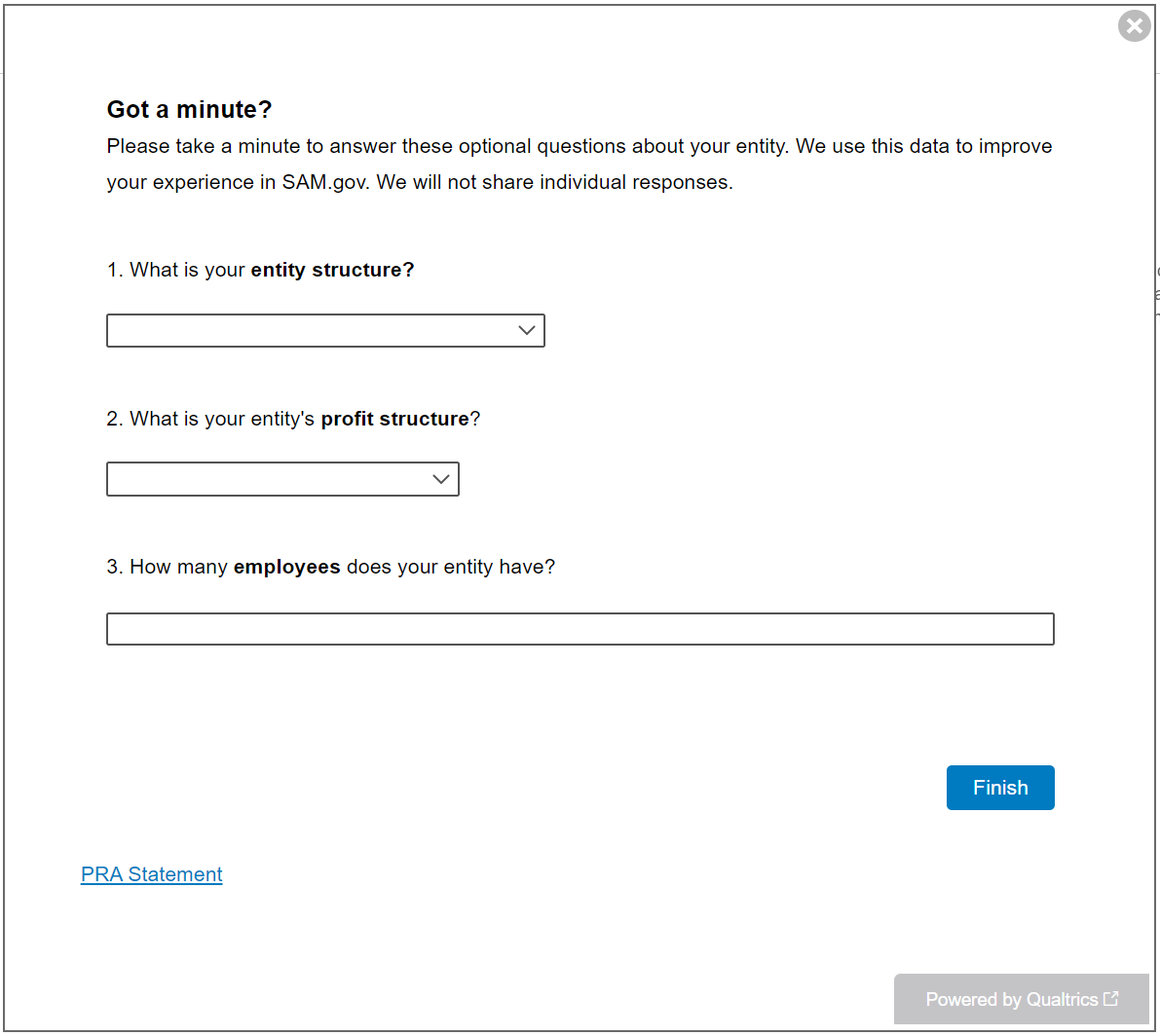 Got a minute?

Please take a minute to answer these optional questions about your entity. We use this data to improve your experience in SAM.gov. We will not share individual responses.

1. What is your entity structure?

2. What is your entity's profit structure?

3. How many employees does your entity have?

Finish

PRA Statement

Powered by Qualtrics